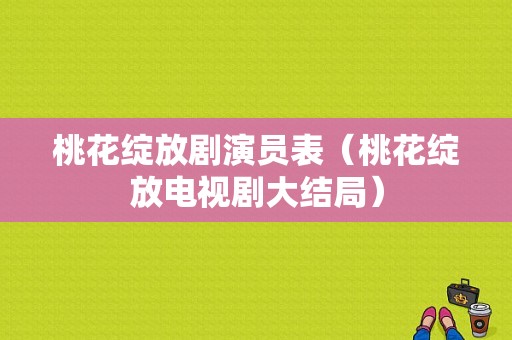 桃花绽放剧演员表（桃花绽放电视剧大结局）